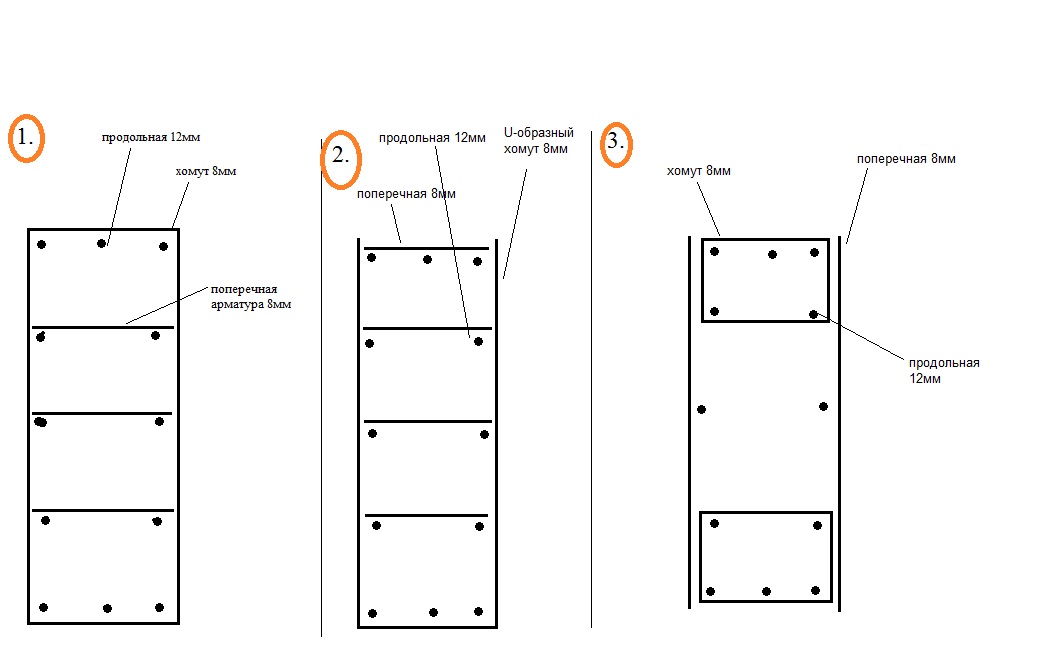 1.

продольная 12мм

хомут 8мм

поперечная арматура 8мм

2.

продольная 12мм

U-образный хомут 8мм

поперечная 8мм

3.

хомут 8мм

поперечная 8мм

продольная 12мм